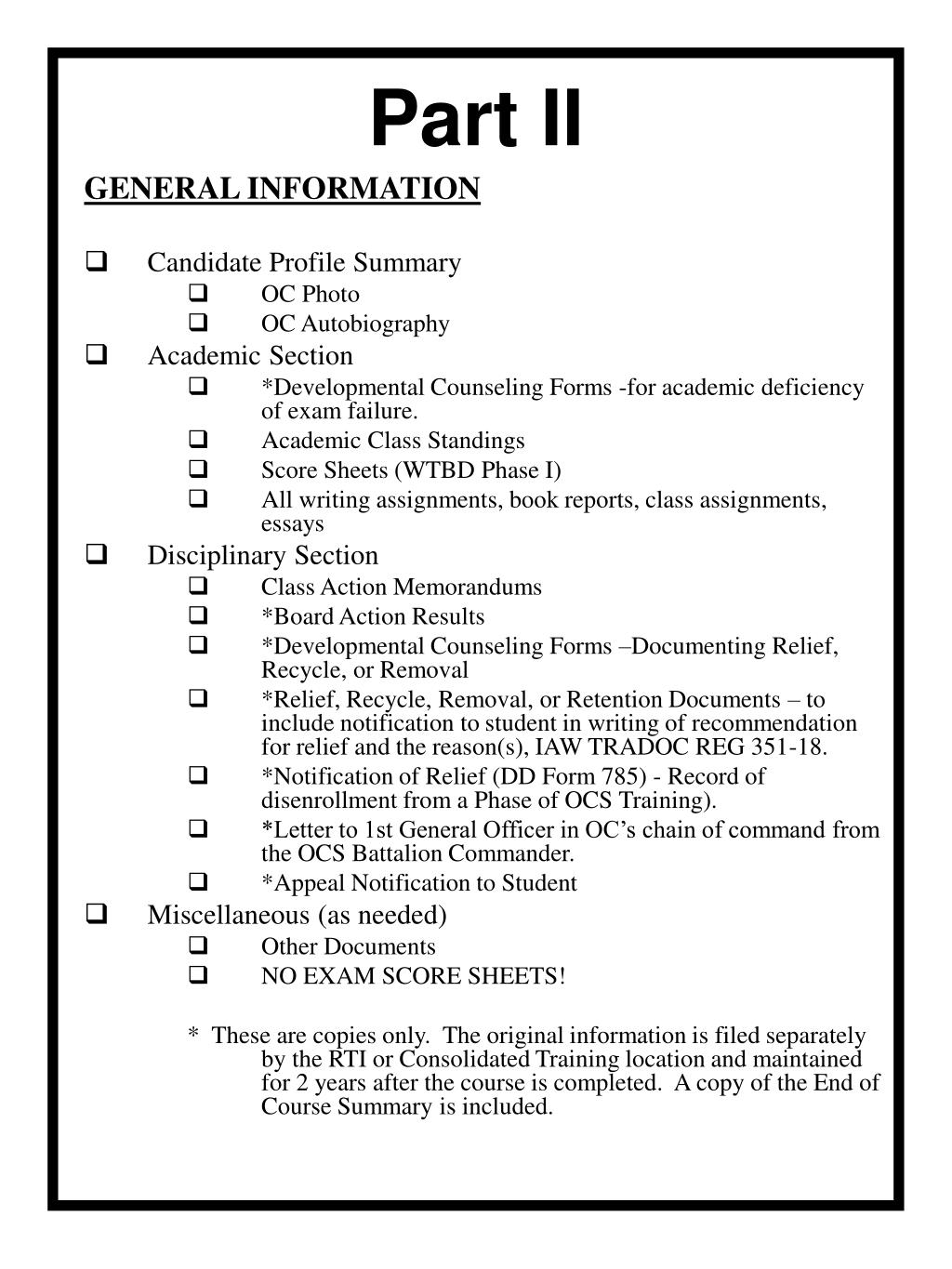 Part II

GENERAL INFORMATION

❑ Candidate Profile Summary
❑ OC Photo
❑ OC Autobiography
❑ Academic Section
❑ *Developmental Counseling Forms -for academic deficiency of exam failure.
❑ Academic Class Standings
❑ Score Sheets (WTBD Phase I)
❑ All writing assignments, book reports, class assignments, essays
❑ Disciplinary Section
❑ Class Action Memorandums
❑ *Board Action Results
❑ *Developmental Counseling Forms –Documenting Relief, Recycle, or Removal
❑ *Relief, Recycle, Removal, or Retention Documents – to include notification to student in writing of recommendation for relief and the reason(s), IAW TRADOC REG 351-18.
❑ *Notification of Relief (DD Form 785) - Record of disenrollment from a Phase of OCS Training).
❑ *Letter to 1st General Officer in OC's chain of command from the OCS Battalion Commander.
❑ *Appeal Notification to Student
❑ Miscellaneous (as needed)
❑ Other Documents
❑ NO EXAM SCORE SHEETS!

* These are copies only. The original information is filed separately by the RTI or Consolidated Training location and maintained for 2 years after the course is completed. A copy of the End of Course Summary is included.